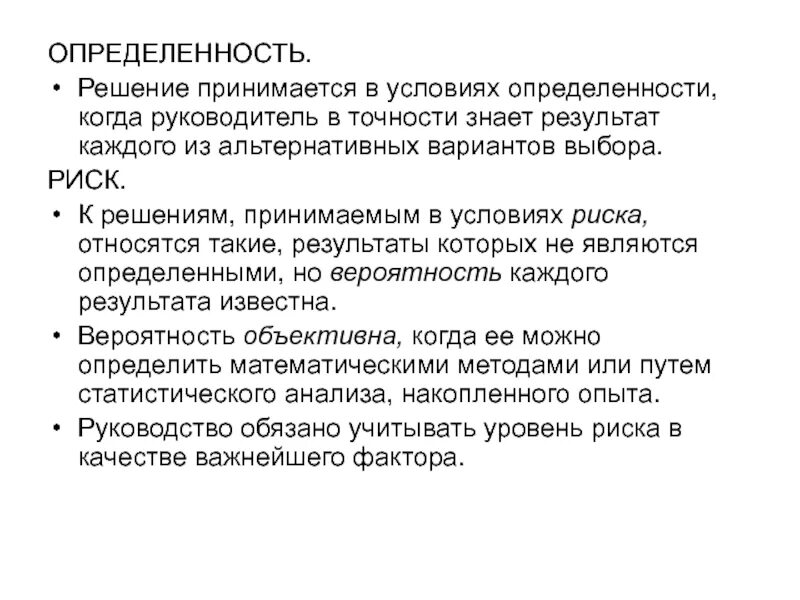 ОПРЕДЕЛЕННОСТЬ.

• Решение принимается в условиях определенности, когда руководитель в точности знает результат каждого из альтернативных вариантов выбора.

РИСК.

• К решениям, принимаемым в условиях риска, относятся такие, результаты которых не являются определенными, но вероятность каждого результата известна.

• Вероятность объективна, когда ее можно определить математическими методами или путем статистического анализа, накопленного опыта.

• Руководство обязано учитывать уровень риска в качестве важнейшего фактора.